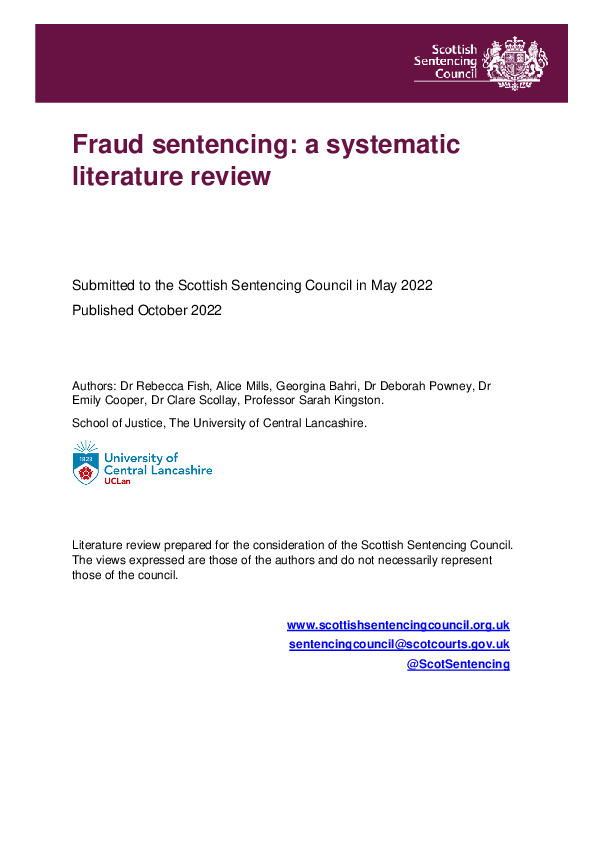 Scottish Sentencing Council

Fraud sentencing: a systematic literature review

Submitted to the Scottish Sentencing Council in May 2022

Published October 2022

Authors: Dr Rebecca Fish, Alice Mills, Georgina Bahri, Dr Deborah Powney, Dr Emily Cooper, Dr Clare Scollay, Professor Sarah Kingston.

School of Justice, The University of Central Lancashire.

1828 University of Central Lancashire UCLan

Literature review prepared for the consideration of the Scottish Sentencing Council. The views expressed are those of the authors and do not necessarily represent those of the council.

www.scottishsentencingcouncil.org.uk
sentencingcouncil@scotcourts.gov.uk
@ScotSentencing